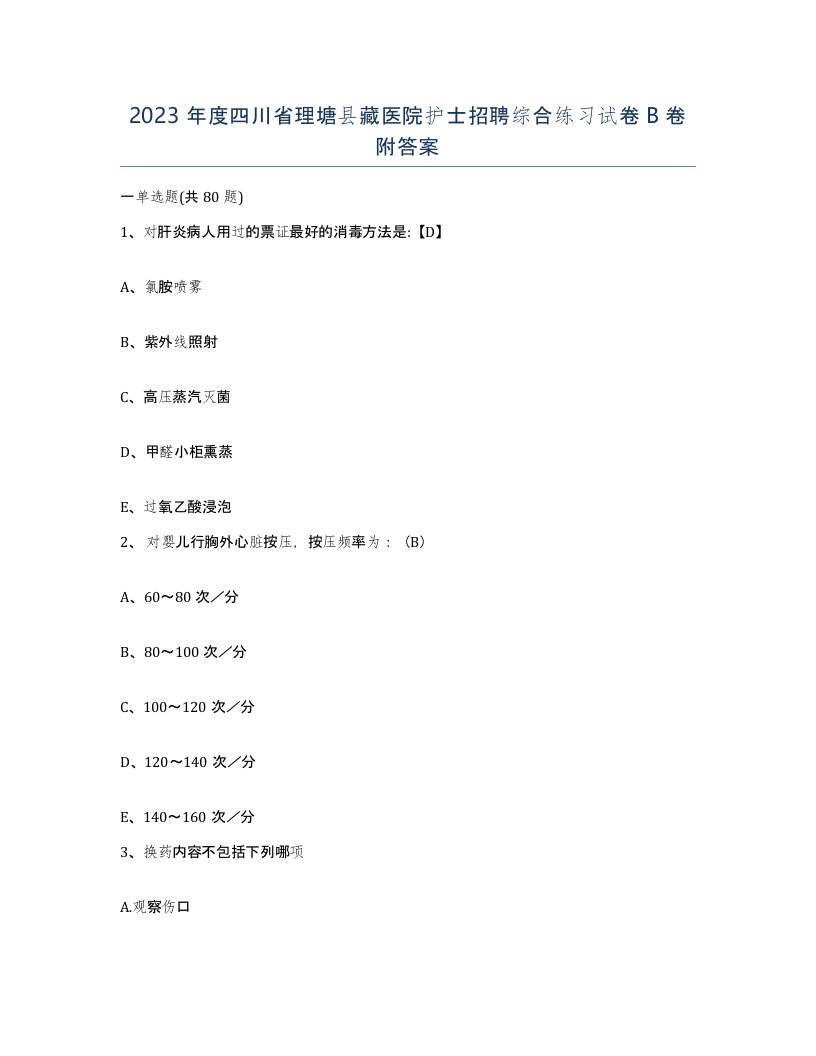 2023 年度四川省理塘县藏医院护士招聘综合练习试卷 B 卷附答案

一单选题(共 80 题)

1、对肝炎病人用过的票证最好的消毒方法是:【D】

A、氯胺喷雾

B、紫外线照射

C、高压蒸汽灭菌

D、甲醛小柜熏蒸

E、过氧乙酸浸泡

2、 对婴儿行胸外心脏按压，按压频率为：（B）

A、60～80 次／分

B、80～100 次／分

C、100～120 次／分

D、120～140 次／分

E、140～160 次／分

3、换药内容不包括下列哪项

A.观察伤口